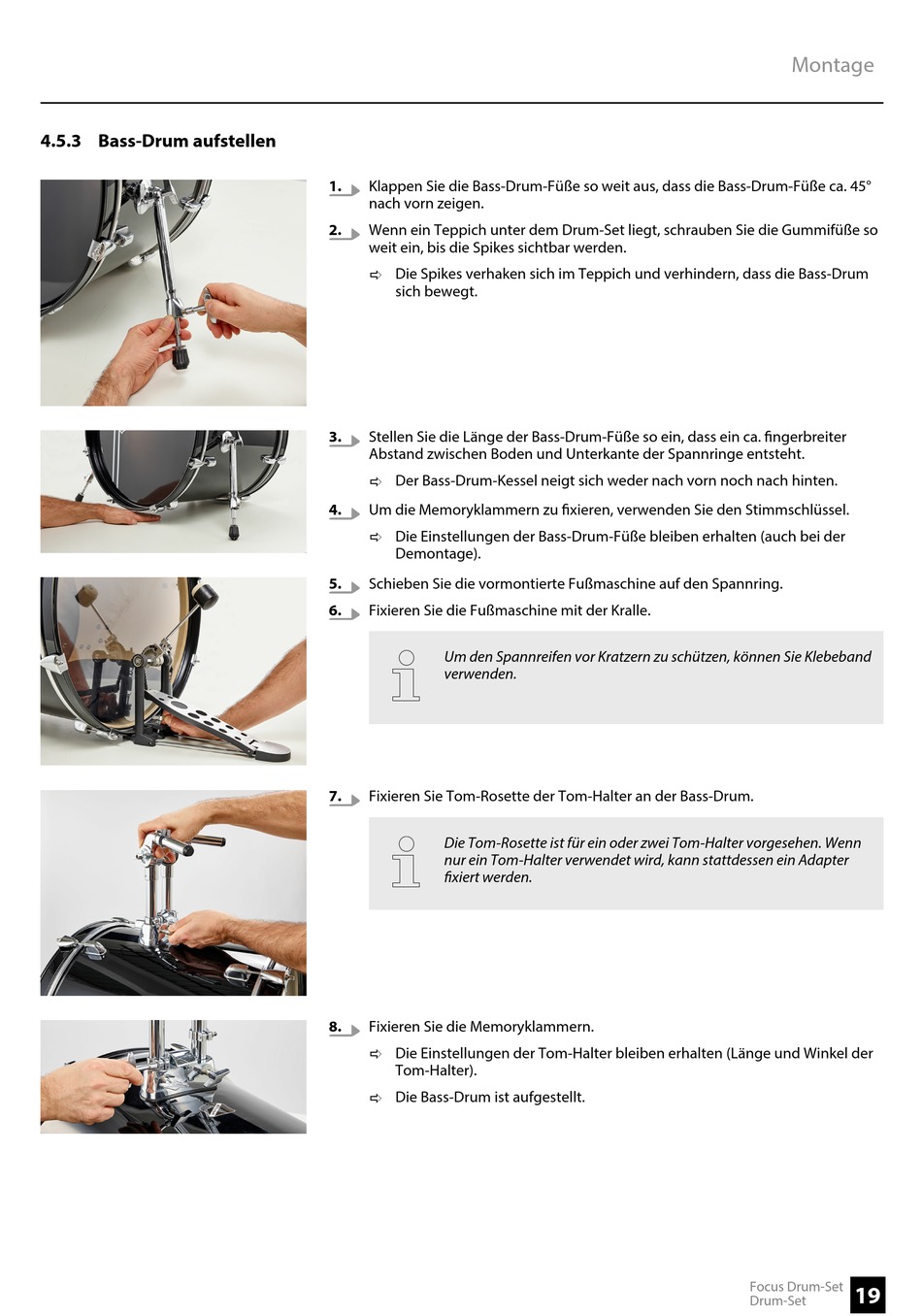 Montage

4.5.3 Bass-Drum aufstellen

1. Klappen Sie die Bass-Drum-Füße so weit aus, dass die Bass-Drum-Füße ca. 45° nach vorn zeigen.

2. Wenn ein Teppich unter dem Drum-Set liegt, schrauben Sie die Gummifüße so weit ein, bis die Spikes sichtbar werden.

⇨ Die Spikes verhaken sich im Teppich und verhindern, dass die Bass-Drum sich bewegt.

3. Stellen Sie die Länge der Bass-Drum-Füße so ein, dass ein ca. fingerbreiter Abstand zwischen Boden und Unterkante der Spannringe entsteht.

⇨ Der Bass-Drum-Kessel neigt sich weder nach vorn noch nach hinten.

4. Um die Memoryklammern zu fixieren, verwenden Sie den Stimmschlüssel.

⇨ Die Einstellungen der Bass-Drum-Füße bleiben erhalten (auch bei der Demontage).

5. Schieben Sie die vormontierte Fußmaschine auf den Spannring.

6. Fixieren Sie die Fußmaschine mit der Kralle.

Um den Spannreifen vor Kratzern zu schützen, können Sie Klebeband verwenden.

7. Fixieren Sie Tom-Rosette der Tom-Halter an der Bass-Drum.

Die Tom-Rosette ist für ein oder zwei Tom-Halter vorgesehen. Wenn nur ein Tom-Halter verwendet wird, kann stattdessen ein Adapter fixiert werden.

8. Fixieren Sie die Memoryklammern.

⇨ Die Einstellungen der Tom-Halter bleiben erhalten (Länge und Winkel der Tom-Halter).

⇨ Die Bass-Drum ist aufgestellt.

Focus Drum-Set
Drum-Set
19